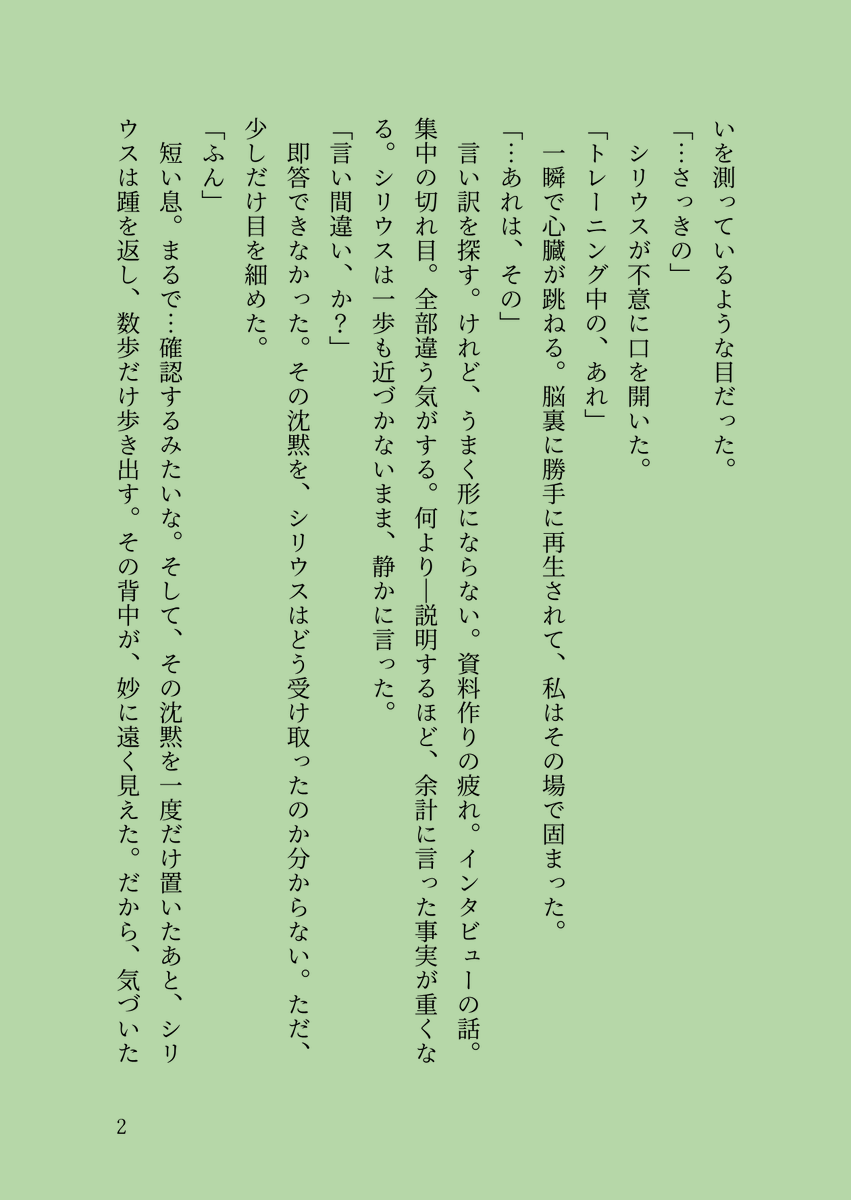 いを測っているような目だった。

「…さっきの」

シリウスが不意に口を開いた。

「トレーニング中の、あれ」

一瞬で心臓が跳ねる。脳裏に勝手に再生されて、私はその場で固まった。

「…あれは、その」

言い訳を探す。けれど、うまく形にならない。資料作りの疲れ。インタビューの話。集中の切れ目。全部違う気がする。何より—説明するほど、余計に言った事実が重くなる。シリウスは一歩も近づかないまま、静かに言った。

「言い間違い、か？」

即答できなかった。その沈黙を、シリウスはどう受け取ったのか分からない。ただ、少しだけ目を細めた。

「ふん」

短い息。まるで…確認するみたいな。そして、その沈黙を一度だけ置いたあと、シリウスは踵を返し、数歩だけ歩き出す。その背中が、妙に遠く見えた。だから、気づいた

2